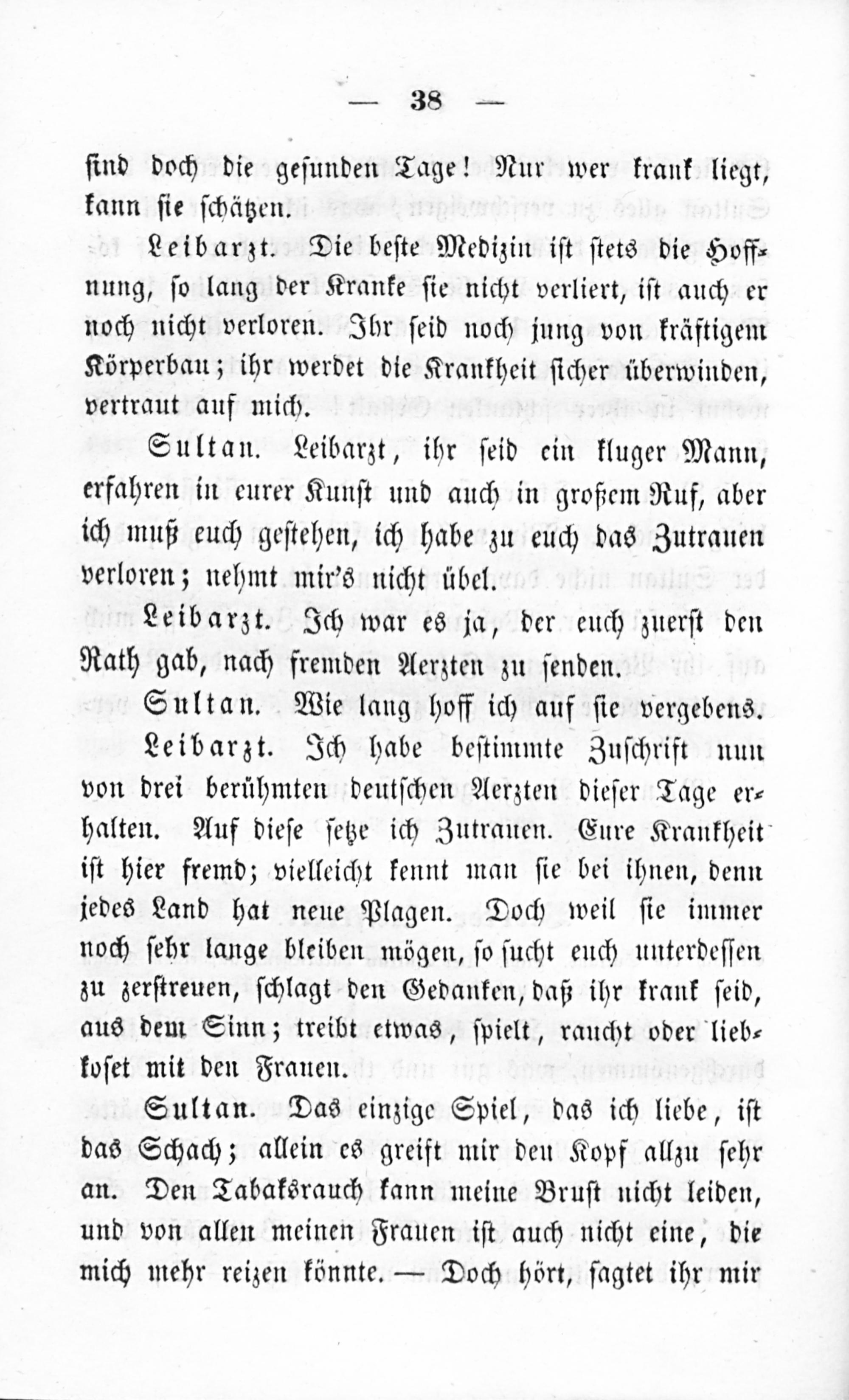 — 38 —

sind doch die gesunden Tage! Nur wer krank liegt, kann sie schätzen.

Leibarzt. Die beste Medizin ist stets die Hoffnung, so lang der Kranke sie nicht verliert, ist auch er noch nicht verloren. Ihr seid noch jung von kräftigem Körperbau; ihr werdet die Krankheit sicher überwinden, vertraut auf mich.

Sultan. Leibarzt, ihr seid ein kluger Mann, erfahren in eurer Kunst und auch in großem Ruf, aber ich muß euch gestehen, ich habe zu euch das Zutrauen verloren; nehmt mir's nicht übel.

Leibarzt. Ich war es ja, der euch zuerst den Rath gab, nach fremden Aerzten zu senden.

Sultan. Wie lang hoff ich auf sie vergebens.

Leibarzt. Ich habe bestimmte Zuschrift nun von drei berühmten deutschen Aerzten dieser Tage erhalten. Auf diese setze ich Zutrauen. Eure Krankheit ist hier fremd; vielleicht kennt man sie bei ihnen, denn jedes Land hat neue Plagen. Doch weil sie immer noch sehr lange bleiben mögen, so sucht euch unterdessen zu zerstreuen, schlagt den Gedanken, daß ihr krank seid, aus dem Sinn; treibt etwas, spielt, raucht oder liebkoset mit den Frauen.

Sultan. Das einzige Spiel, das ich liebe, ist das Schach; allein es greift mir den Kopf allzu sehr an. Den Tabaksrauch kann meine Brust nicht leiden, und von allen meinen Frauen ist auch nicht eine, die mich mehr reizen könnte. — Doch hört, sagtet ihr mir